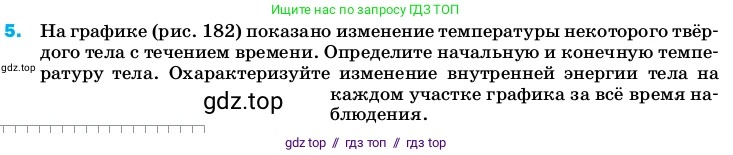 Ищите нас по запросу ГДЗ ТОП

5. На графике (рис. 182) показано изменение температуры некоторого твёрдого тела с течением времени. Определите начальную и конечную температуру тела. Охарактеризуйте изменение внутренней энергии тела на каждом участке графика за всё время наблюдения.

gdz.top

gdz.top

gdz top // гдз топ // гдз top